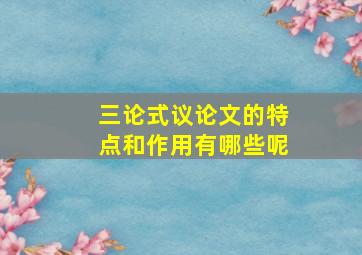 三论式议论文的特点和作用有哪些呢